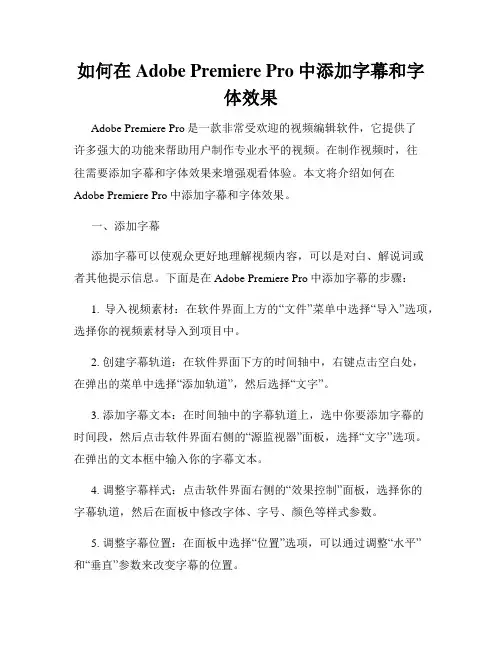 如何在 Adobe Premiere Pro 中添加字幕和字体效果

Adobe Premiere Pro 是一款非常受欢迎的视频编辑软件，它提供了许多强大的功能来帮助用户制作专业水平的视频。在制作视频时，往往需要添加字幕和字体效果来增强观看体验。本文将介绍如何在 Adobe Premiere Pro 中添加字幕和字体效果。

一、添加字幕

添加字幕可以使观众更好地理解视频内容，可以是对白、解说词或者其他提示信息。下面是在 Adobe Premiere Pro 中添加字幕的步骤：

1. 导入视频素材：在软件界面上方的“文件”菜单中选择“导入”选项，选择你的视频素材导入到项目中。

2. 创建字幕轨道：在软件界面下方的时间轴中，右键点击空白处，在弹出的菜单中选择“添加轨道”，然后选择“文字”。

3. 添加字幕文本：在时间轴中的字幕轨道上，选中你要添加字幕的时间段，然后点击软件界面右侧的“源监视器”面板，选择“文字”选项。在弹出的文本框中输入你的字幕文本。

4. 调整字幕样式：点击软件界面右侧的“效果控制”面板，选择你的字幕轨道，然后在面板中修改字体、字号、颜色等样式参数。

5. 调整字幕位置：在面板中选择“位置”选项，可以通过调整“水平”和“垂直”参数来改变字幕的位置。